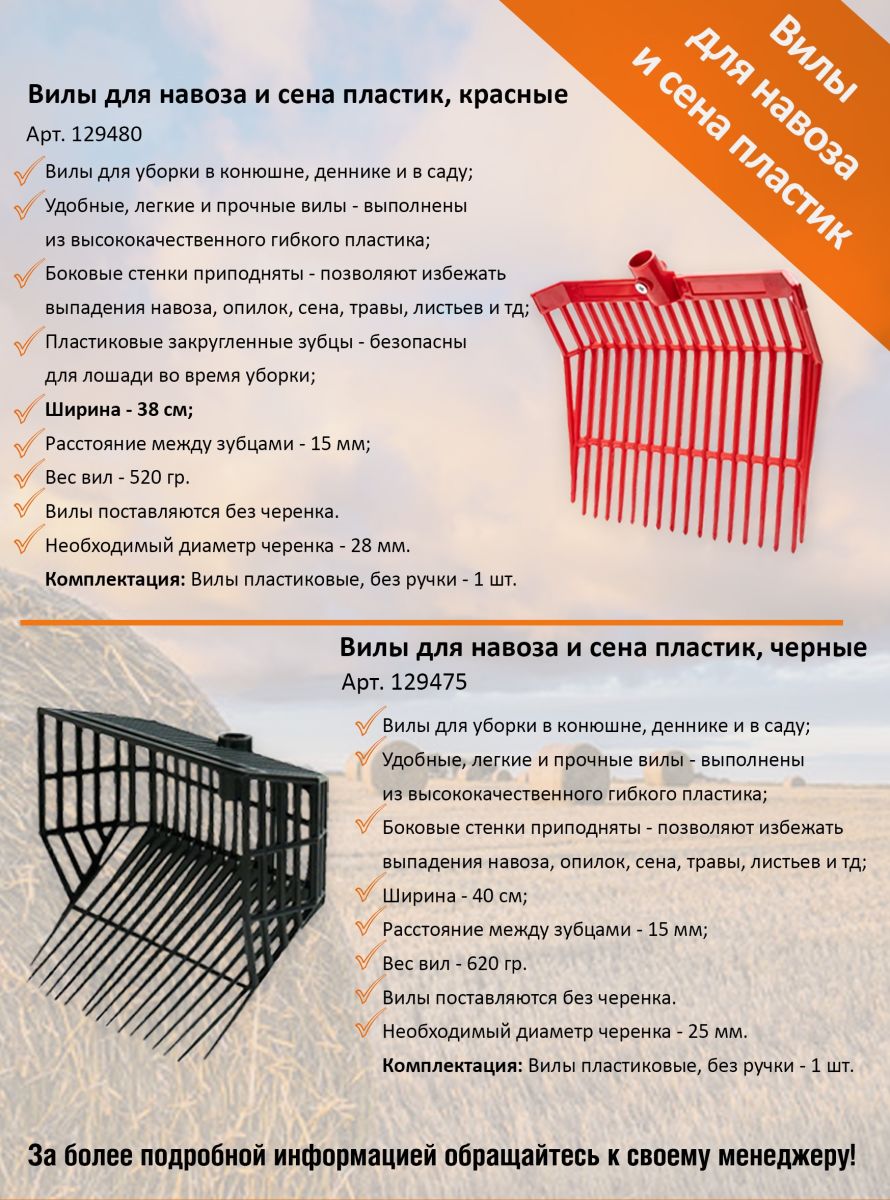 Вилы для навоза и сена пластик

Вилы для навоза и сена пластик, красные

Арт. 129480

Вилы для уборки в конюшне, деннике и в саду;

Удобные, легкие и прочные вилы - выполнены из высококачественного гибкого пластика;

Боковые стенки приподняты - позволяют избежать выпадения навоза, опилок, сена, травы, листьев и тд;

Пластиковые закругленные зубцы - безопасны для лошади во время уборки;

Ширина - 38 см;

Расстояние между зубцами - 15 мм;

Вес вил - 520 гр.

Вилы поставляются без черенка.

Необходимый диаметр черенка - 28 мм.

Комплектация: Вилы пластиковые, без ручки - 1 шт.

Вилы для навоза и сена пластик, черные

Арт. 129475

Вилы для уборки в конюшне, деннике и в саду;

Удобные, легкие и прочные вилы - выполнены из высококачественного гибкого пластика;

Боковые стенки приподняты - позволяют избежать выпадения навоза, опилок, сена, травы, листьев и тд;

Ширина - 40 см;

Расстояние между зубцами - 15 мм;

Вес вил - 620 гр.

Вилы поставляются без черенка.

Необходимый диаметр черенка - 25 мм.

Комплектация: Вилы пластиковые, без ручки - 1 шт.

За более подробной информацией обращайтесь к своему менеджеру!